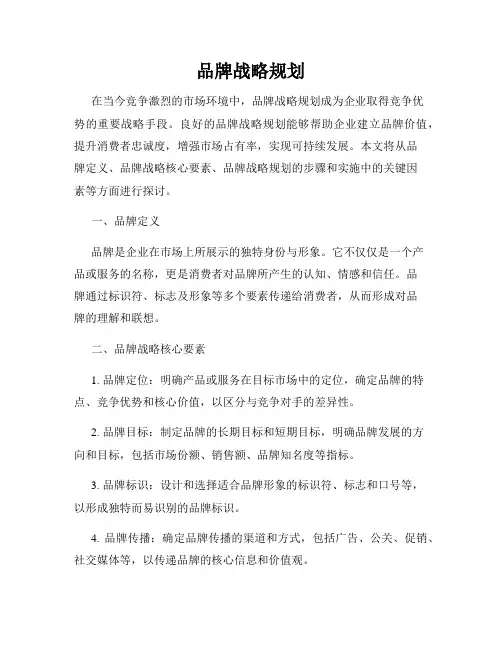 品牌战略规划

在当今竞争激烈的市场环境中，品牌战略规划成为企业取得竞争优势的重要战略手段。良好的品牌战略规划能够帮助企业建立品牌价值，提升消费者忠诚度，增强市场占有率，实现可持续发展。本文将从品牌定义、品牌战略核心要素、品牌战略规划的步骤和实施中的关键因素等方面进行探讨。

一、品牌定义

品牌是企业在市场上所展示的独特身份与形象。它不仅仅是一个产品或服务的名称，更是消费者对品牌所产生的认知、情感和信任。品牌通过标识符、标志及形象等多个要素传递给消费者，从而形成对品牌的理解和联想。

二、品牌战略核心要素

1. 品牌定位：明确产品或服务在目标市场中的定位，确定品牌的特点、竞争优势和核心价值，以区分与竞争对手的差异性。

2. 品牌目标：制定品牌的长期目标和短期目标，明确品牌发展的方向和目标，包括市场份额、销售额、品牌知名度等指标。

3. 品牌标识：设计和选择适合品牌形象的标识符、标志和口号等，以形成独特而易识别的品牌标识。

4. 品牌传播：确定品牌传播的渠道和方式，包括广告、公关、促销、社交媒体等，以传递品牌的核心信息和价值观。